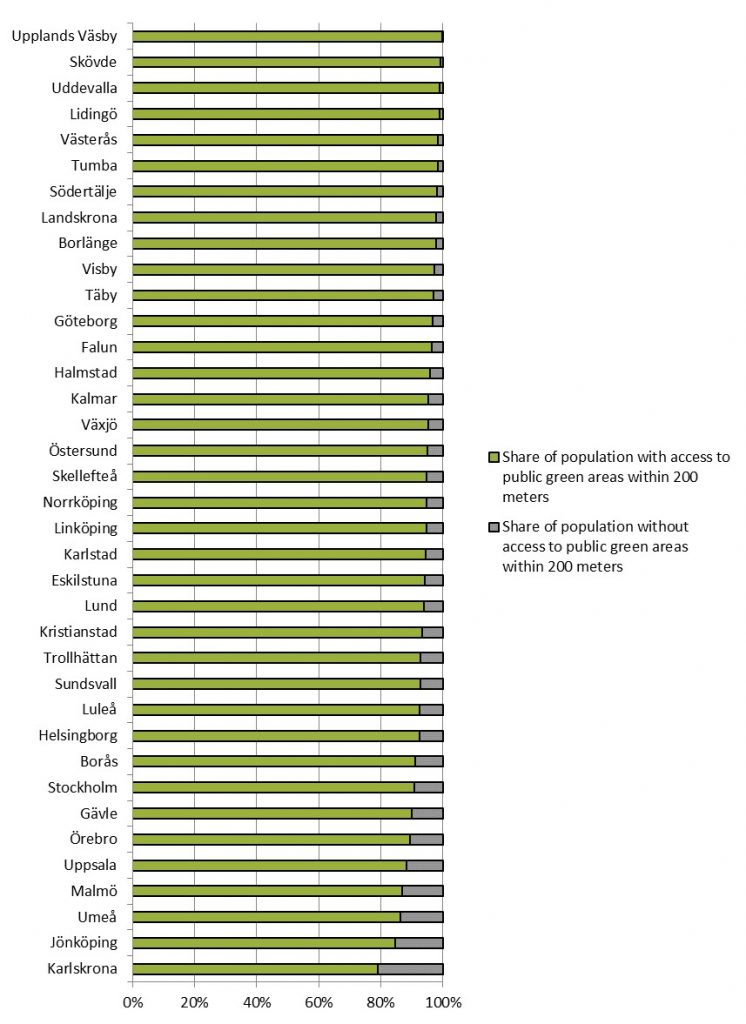 Upplands Väsby
Skövde
Uddevalla
Lidingö
Västerås
Tumba
Södertälje
Landskrona
Borlänge
Visby
Täby
Göteborg
Falun
Halmstad
Kalmar
Växjö
Östersund
Skellefteå
Norrköping
Linköping
Karlstad
Eskilstuna
Lund
Kristianstad
Trollhättan
Sundsvall
Luleå
Helsingborg
Borås
Stockholm
Gävle
Örebro
Uppsala
Malmö
Umeå
Jönköping
Karlskrona

0% 20% 40% 60% 80% 100%

Share of population with access to public green areas within 200 meters

Share of population without access to public green areas within 200 meters